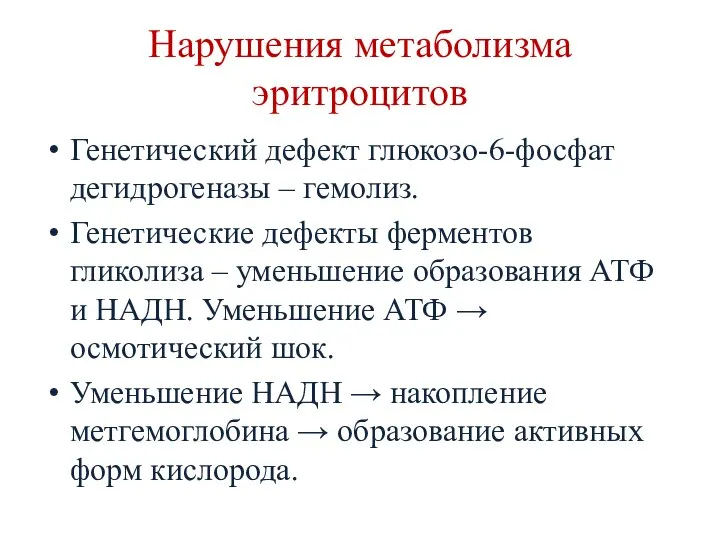 Нарушения метаболизма эритроцитов

• Генетический дефект глюкозо-6-фосфат дегидрогеназы – гемолиз.

• Генетические дефекты ферментов гликолиза – уменьшение образования АТФ и НАДН. Уменьшение АТФ → осмотический шок.

• Уменьшение НАДН → накопление метгемоглобина → образование активных форм кислорода.